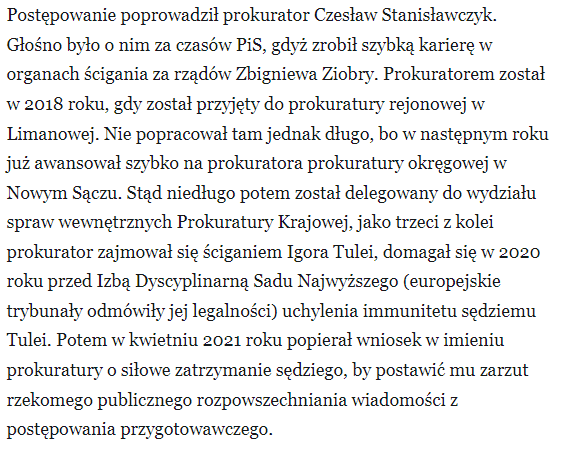 Postępowanie poprowadził prokurator Czesław Stanisławczyk. Głośno było o nim za czasów PiS, gdyż zrobił szybką karierę w organach ścigania za rządów Zbigniewa Ziobry. Prokuratorem został w 2018 roku, gdy został przyjęty do prokuratury rejonowej w Limanowej. Nie popracował tam jednak długo, bo w następnym roku już awansował szybko na prokuratora prokuratury okręgowej w Nowym Sączu. Stąd niedługo potem został delegowany do wydziału spraw wewnętrznych Prokuratury Krajowej, jako trzeci z kolei prokurator zajmował się ściganiem Igora Tulei, domagał się w 2020 roku przed Izbą Dyscyplinarną Sadu Najwyższego (europejskie trybunały odmówiły jej legalności) uchylenia immunitetu sędziemu Tulei. Potem w kwietniu 2021 roku popierał wniosek w imieniu prokuratury o siłowe zatrzymanie sędziego, by postawić mu zarzut rzekomego publicznego rozpowszechniania wiadomości z postępowania przygotowawczego.